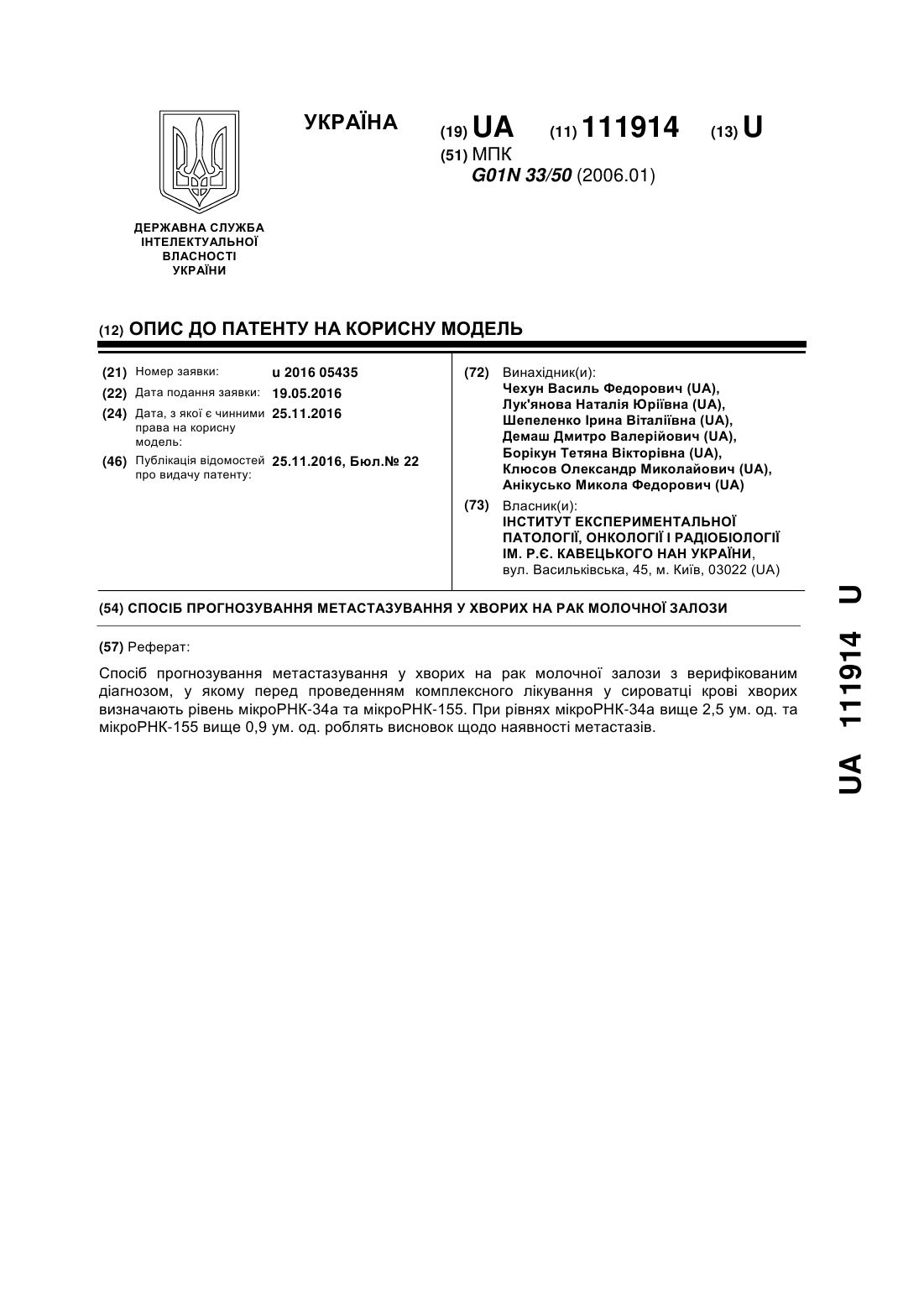 УКРАЇНА

(19) UA (11) 111914 (13) U

(51) МПК
G01N 33/50 (2006.01)

ДЕРЖАВНА СЛУЖБА ІНТЕЛЕКТУАЛЬНОЇ ВЛАСНОСТІ УКРАЇНИ

(12) ОПИС ДО ПАТЕНТУ НА КОРИСНУ МОДЕЛЬ

(21) Номер заявки: u 2016 05435
(22) Дата подання заявки: 19.05.2016
(24) Дата, з якої є чинними права на корисну модель: 25.11.2016
(46) Публікація відомостей про видачу патенту: 25.11.2016, Бюл.№ 22

(72) Винахідник(и):
Чехун Василь Федорович (UA),
Лук'янова Наталія Юріївна (UA),
Шепеленко Ірина Віталіївна (UA),
Демаш Дмитро Валерійович (UA),
Борікун Тетяна Вікторівна (UA),
Клюсов Олександр Миколайович (UA),
Анікусько Микола Федорович (UA)

(73) Власник(и):
ІНСТИТУТ ЕКСПЕРИМЕНТАЛЬНОЇ ПАТОЛОГІЇ, ОНКОЛОГІЇ І РАДІОБІОЛОГІЇ ІМ. Р.Є. КАВЕЦЬКОГО НАН УКРАЇНИ,
вул. Васильківська, 45, м. Київ, 03022 (UA)

(54) СПОСІБ ПРОГНОЗУВАННЯ МЕТАСТАЗУВАННЯ У ХВОРИХ НА РАК МОЛОЧНОЇ ЗАЛОЗИ

(57) Реферат:

Спосіб прогнозування метастазування у хворих на рак молочної залози з верифікованим діагнозом, у якому перед проведенням комплексного лікування у сироватці крові хворих визначають рівень мікроРНК-34а та мікроРНК-155. При рівнях мікроРНК-34а вище 2,5 ум. од. та мікроРНК-155 вище 0,9 ум. од. роблять висновок щодо наявності метастазів.

UA 111914 U